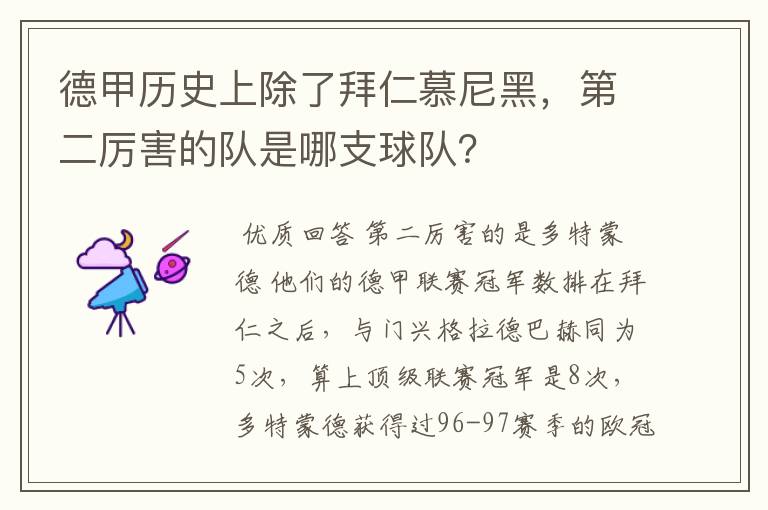 德甲历史上除了拜仁慕尼黑，第二厉害的队是哪支球队？

优质回答 第二厉害的是多特蒙德 他们的德甲联赛冠军数排在拜仁之后，与门兴格拉德巴赫同为5次，算上顶级联赛冠军是8次，多特蒙德获得过96-97赛季的欧冠